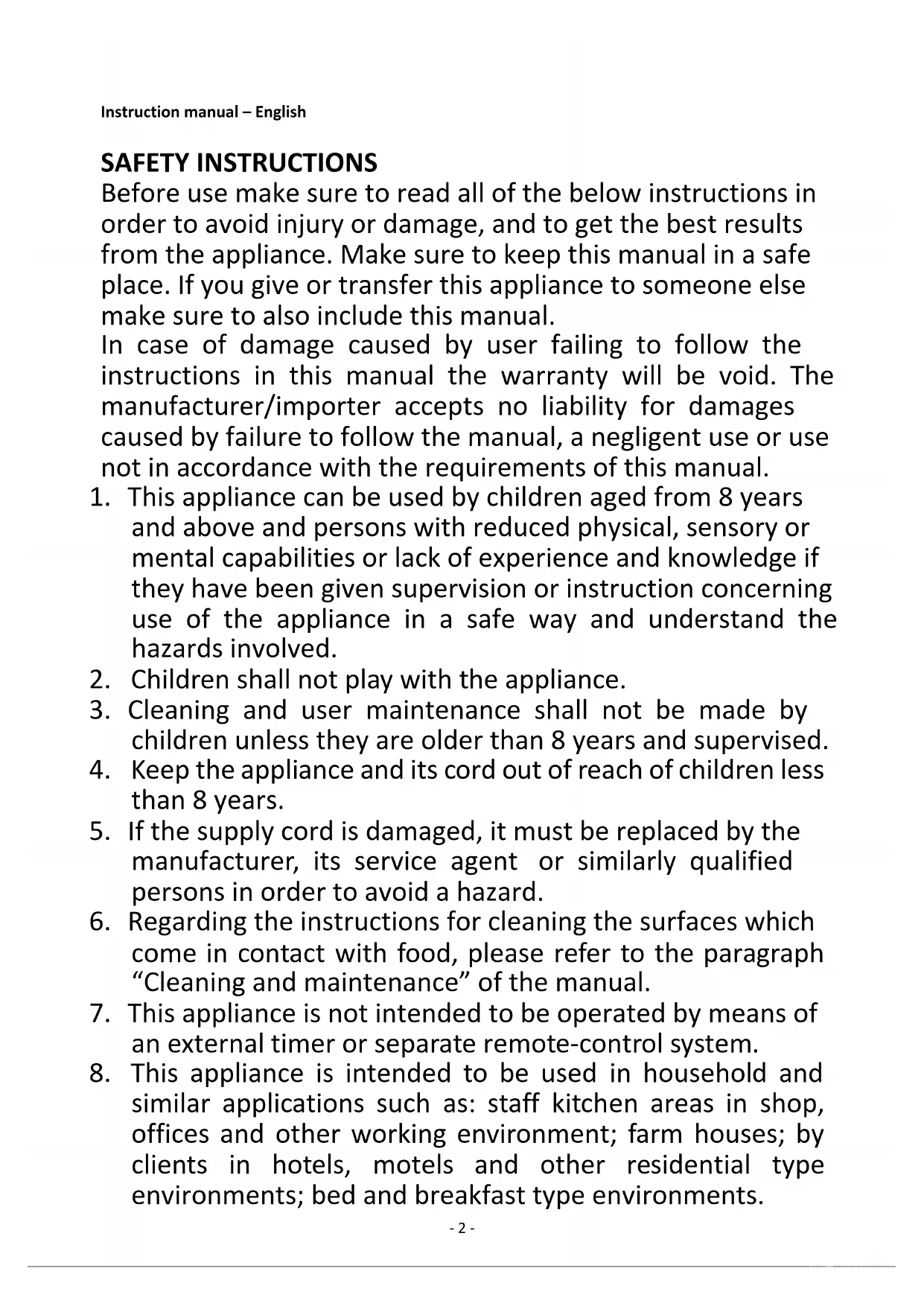 Instruction manual – English

SAFETY INSTRUCTIONS
Before use make sure to read all of the below instructions in order to avoid injury or damage, and to get the best results from the appliance. Make sure to keep this manual in a safe place. If you give or transfer this appliance to someone else make sure to also include this manual.
In case of damage caused by user failing to follow the instructions in this manual the warranty will be void. The manufacturer/importer accepts no liability for damages caused by failure to follow the manual, a negligent use or use not in accordance with the requirements of this manual.
1. This appliance can be used by children aged from 8 years and above and persons with reduced physical, sensory or mental capabilities or lack of experience and knowledge if they have been given supervision or instruction concerning use of the appliance in a safe way and understand the hazards involved.
2. Children shall not play with the appliance.
3. Cleaning and user maintenance shall not be made by children unless they are older than 8 years and supervised.
4. Keep the appliance and its cord out of reach of children less than 8 years.
5. If the supply cord is damaged, it must be replaced by the manufacturer, its service agent or similarly qualified persons in order to avoid a hazard.
6. Regarding the instructions for cleaning the surfaces which come in contact with food, please refer to the paragraph “Cleaning and maintenance” of the manual.
7. This appliance is not intended to be operated by means of an external timer or separate remote-control system.
8. This appliance is intended to be used in household and similar applications such as: staff kitchen areas in shop, offices and other working environment; farm houses; by clients in hotels, motels and other residential type environments; bed and breakfast type environments.

- 2 -